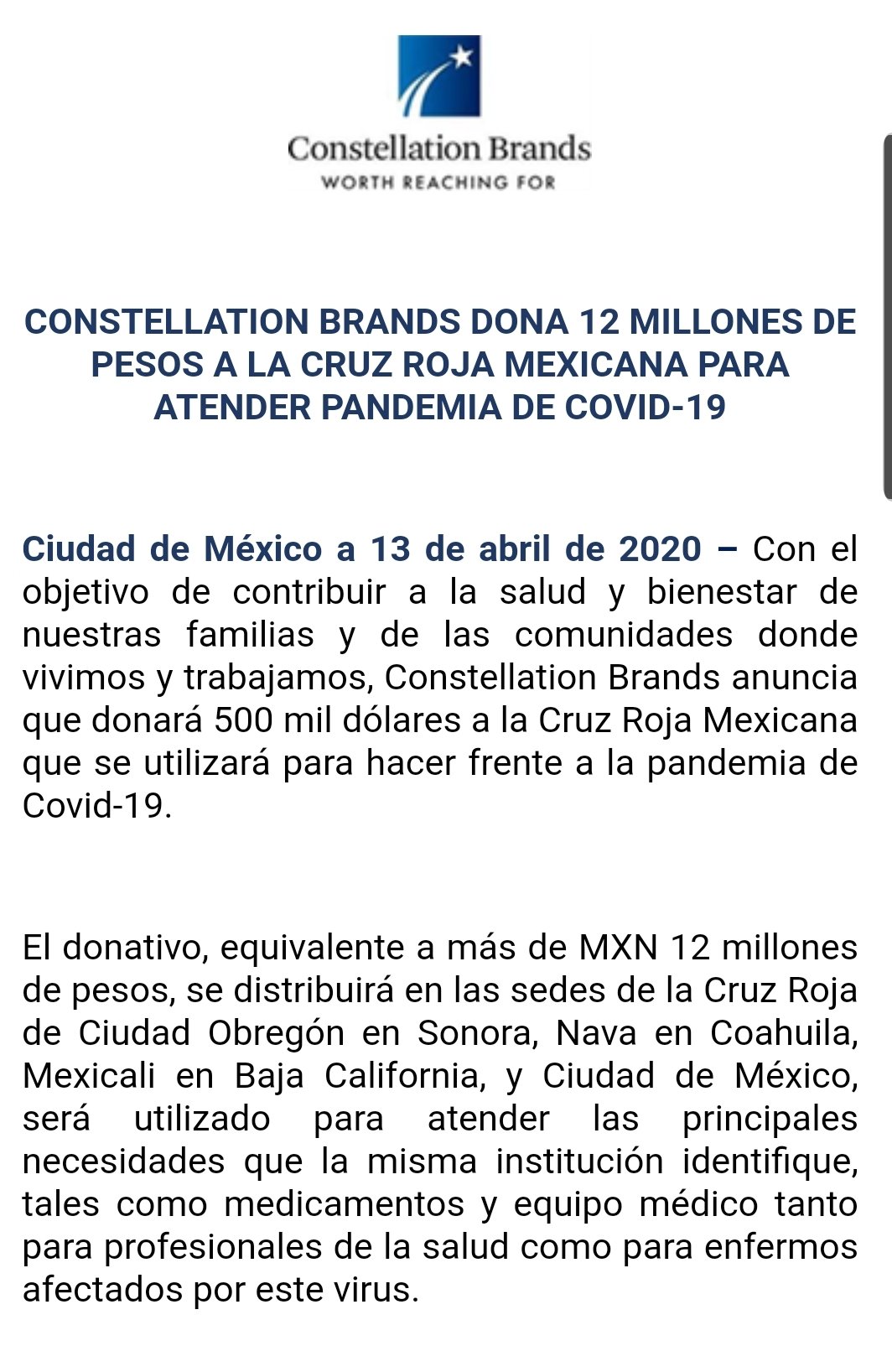 Constellation Brands
WORTH REACHING FOR

CONSTELLATION BRANDS DONA 12 MILLONES DE PESOS A LA CRUZ ROJA MEXICANA PARA ATENDER PANDEMIA DE COVID-19

Ciudad de México a 13 de abril de 2020 – Con el objetivo de contribuir a la salud y bienestar de nuestras familias y de las comunidades donde vivimos y trabajamos, Constellation Brands anuncia que donará 500 mil dólares a la Cruz Roja Mexicana que se utilizará para hacer frente a la pandemia de Covid-19.

El donativo, equivalente a más de MXN 12 millones de pesos, se distribuirá en las sedes de la Cruz Roja de Ciudad Obregón en Sonora, Nava en Coahuila, Mexicali en Baja California, y Ciudad de México, será utilizado para atender las principales necesidades que la misma institución identifique, tales como medicamentos y equipo médico tanto para profesionales de la salud como para enfermos afectados por este virus.